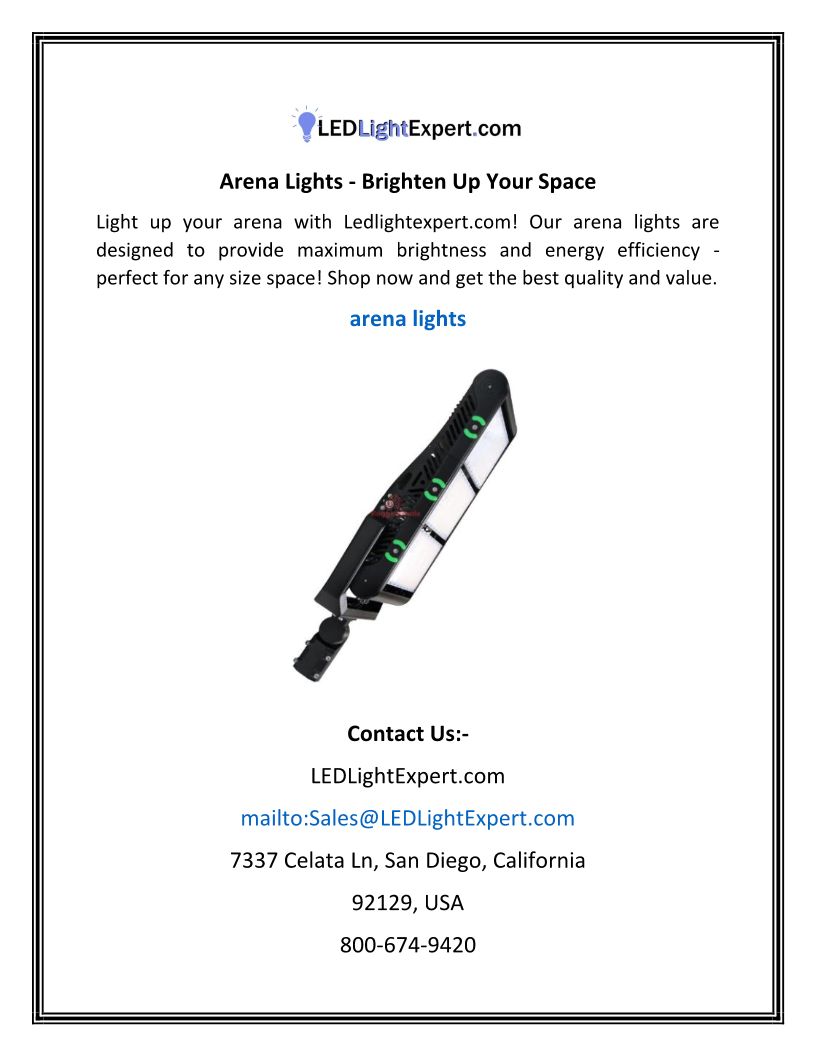 LEDLightExpert.com

Arena Lights - Brighten Up Your Space

Light up your arena with Ledlightexpert.com! Our arena lights are designed to provide maximum brightness and energy efficiency - perfect for any size space! Shop now and get the best quality and value.

arena lights

Contact Us:-

LEDLightExpert.com

mailto:Sales@LEDLightExpert.com

7337 Celata Ln, San Diego, California

92129, USA

800-674-9420